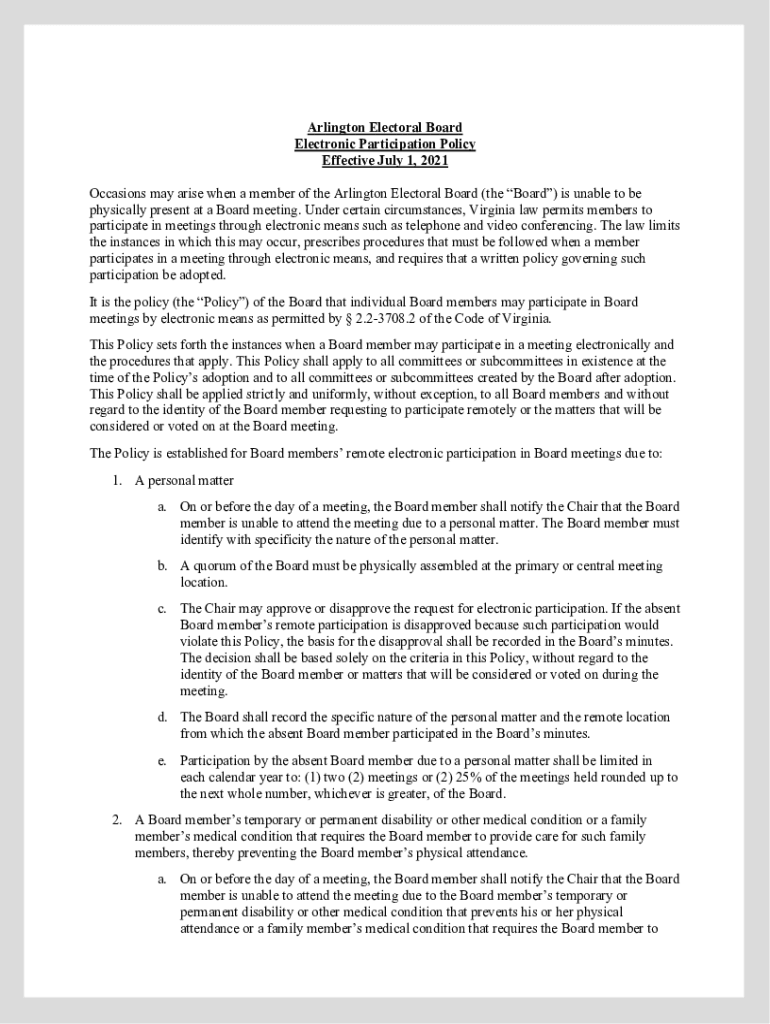 Arlington Electoral Board
Electronic Participation Policy
Effective July 1, 2021

Occasions may arise when a member of the Arlington Electoral Board (the “Board”) is unable to be physically present at a Board meeting. Under certain circumstances, Virginia law permits members to participate in meetings through electronic means such as telephone and video conferencing. The law limits the instances in which this may occur, prescribes procedures that must be followed when a member participates in a meeting through electronic means, and requires that a written policy governing such participation be adopted.

It is the policy (the “Policy”) of the Board that individual Board members may participate in Board meetings by electronic means as permitted by § 2.2-3708.2 of the Code of Virginia.

This Policy sets forth the instances when a Board member may participate in a meeting electronically and the procedures that apply. This Policy shall apply to all committees or subcommittees in existence at the time of the Policy’s adoption and to all committees or subcommittees created by the Board after adoption. This Policy shall be applied strictly and uniformly, without exception, to all Board members and without regard to the identity of the Board member requesting to participate remotely or the matters that will be considered or voted on at the Board meeting.

The Policy is established for Board members’ remote electronic participation in Board meetings due to:

1. A personal matter

a. On or before the day of a meeting, the Board member shall notify the Chair that the Board member is unable to attend the meeting due to a personal matter. The Board member must identify with specificity the nature of the personal matter.

b. A quorum of the Board must be physically assembled at the primary or central meeting location.

c. The Chair may approve or disapprove the request for electronic participation. If the absent Board member’s remote participation is disapproved because such participation would violate this Policy, the basis for the disapproval shall be recorded in the Board’s minutes. The decision shall be based solely on the criteria in this Policy, without regard to the identity of the Board member or matters that will be considered or voted on during the meeting.

d. The Board shall record the specific nature of the personal matter and the remote location from which the absent Board member participated in the Board’s minutes.

e. Participation by the absent Board member due to a personal matter shall be limited in each calendar year to: (1) two (2) meetings or (2) 25% of the meetings held rounded up to the next whole number, whichever is greater, of the Board.

2. A Board member’s temporary or permanent disability or other medical condition or a family member’s medical condition that requires the Board member to provide care for such family members, thereby preventing the Board member’s physical attendance.

a. On or before the day of a meeting, the Board member shall notify the Chair that the Board member is unable to attend the meeting due to the Board member’s temporary or permanent disability or other medical condition that prevents his or her physical attendance or a family member’s medical condition that requires the Board member to